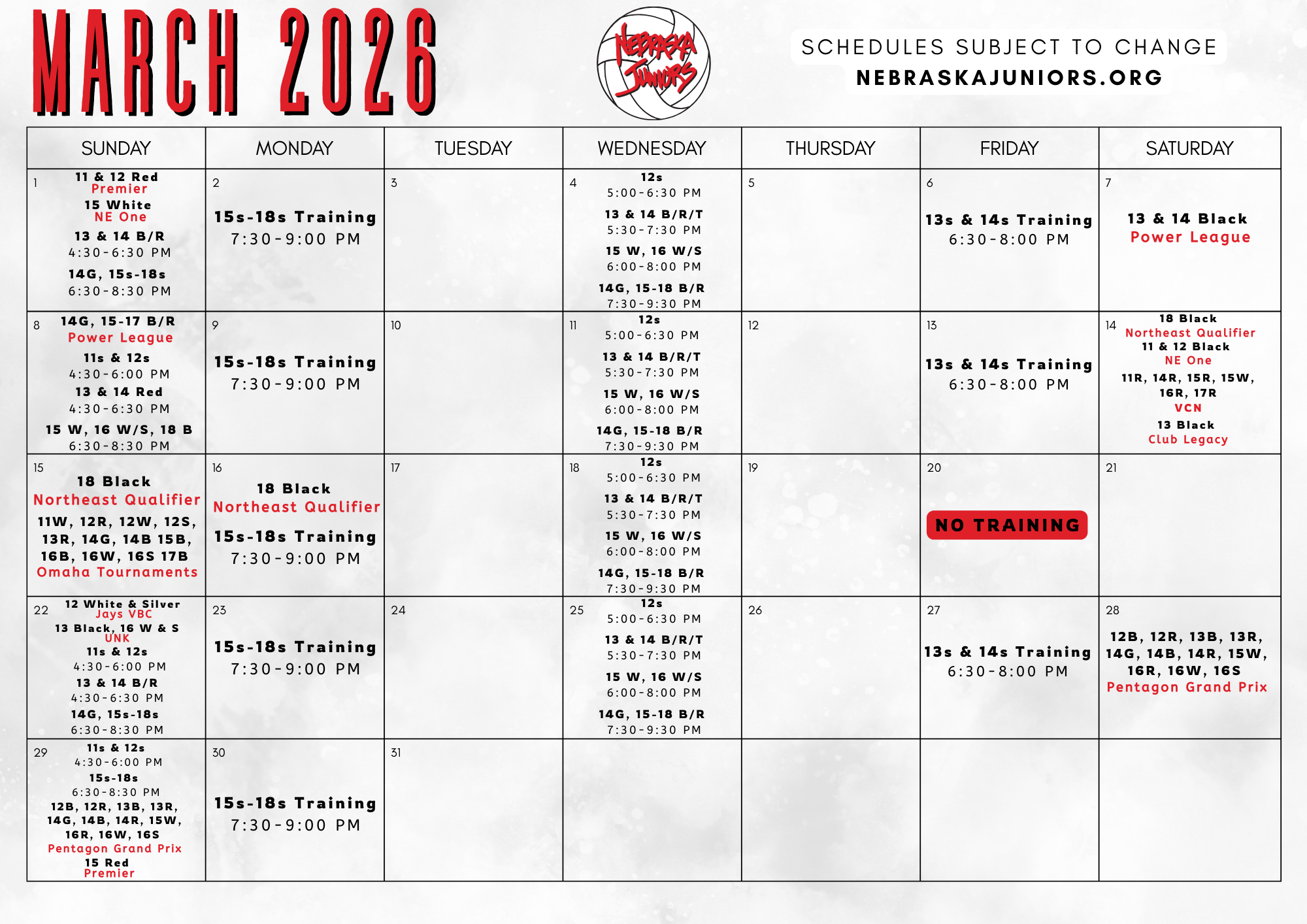 MARCH 2026

NEBRASKA JUNIORS

SCHEDULES SUBJECT TO CHANGE
NEBRASKAJUNIORS.ORG

| SUNDAY | MONDAY | TUESDAY | WEDNESDAY | THURSDAY | FRIDAY | SATURDAY |
|---|---|---|---|---|---|---|
| 1 11 & 12 Red Premier 15 White NE One 13 & 14 B/R 4:30-6:30 PM 14G, 15s-18s 6:30-8:30 PM | 2 15s-18s Training 7:30-9:00 PM | 3 | 4 12s 5:00-6:30 PM 13 & 14 B/R/T 5:30-7:30 PM 15 W, 16 W/S 6:00-8:00 PM 14G, 15-18 B/R 7:30-9:30 PM | 5 | 6 13s & 14s Training 6:30-8:00 PM | 7 13 & 14 Black Power League |
| 8 14G, 15-17 B/R Power League 11s & 12s 4:30-6:00 PM 13 & 14 Red 4:30-6:30 PM 15 W, 16 W/S, 18 B 6:30-8:30 PM | 9 15s-18s Training 7:30-9:00 PM | 10 | 11 12s 5:00-6:30 PM 13 & 14 B/R/T 5:30-7:30 PM 15 W, 16 W/S 6:00-8:00 PM 14G, 15-18 B/R 7:30-9:30 PM | 12 | 13 13s & 14s Training 6:30-8:00 PM | 14 18 Black Northeast Qualifier 11 & 12 Black NE One 11R, 14R, 15R, 15W, 16R, 17R VCN 13 Black Club Legacy |
| 15 18 Black Northeast Qualifier 11W, 12R, 12W, 12S, 13R, 14G, 14B 15B, 16B, 16W, 16S 17B Omaha Tournaments | 16 18 Black Northeast Qualifier 15s-18s Training 7:30-9:00 PM | 17 | 18 12s 5:00-6:30 PM 13 & 14 B/R/T 5:30-7:30 PM 15 W, 16 W/S 6:00-8:00 PM 14G, 15-18 B/R 7:30-9:30 PM | 19 | 20 NO TRAINING | 21 |
| 22 12 White & Silver Jays VBC 13 Black, 16 W & S UNK 11s & 12s 4:30-6:00 PM 13 & 14 B/R 4:30-6:30 PM 14G, 15s-18s 6:30-8:30 PM | 23 15s-18s Training 7:30-9:00 PM | 24 | 25 12s 5:00-6:30 PM 13 & 14 B/R/T 5:30-7:30 PM 15 W, 16 W/S 6:00-8:00 PM 14G, 15-18 B/R 7:30-9:30 PM | 26 | 27 13s & 14s Training 6:30-8:00 PM | 28 12B, 12R, 13B, 13R, 14G, 14B, 14R, 15W, 16R, 16W, 16S Pentagon Grand Prix |
| 29 11s & 12s 4:30-6:00 PM 15s-18s 6:30-8:30 PM 12B, 12R, 13B, 13R, 14G, 14B, 14R, 15W, 16R, 16W, 16S Pentagon Grand Prix 15 Red Premier | 30 15s-18s Training 7:30-9:00 PM | 31 | | | | |